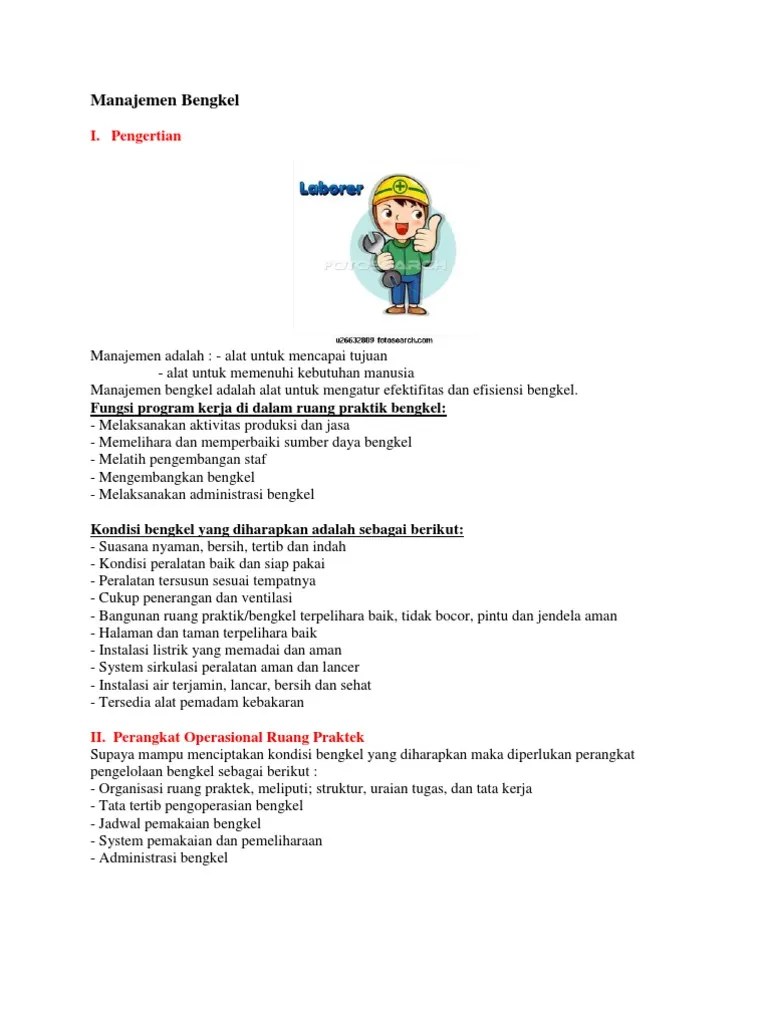 Manajemen Bengkel

I. Pengertian

Laborer

FOTOSEARCH

u26632889 fotosearch.com

Manajemen adalah : - alat untuk mencapai tujuan
- alat untuk memenuhi kebutuhan manusia
Manajemen bengkel adalah alat untuk mengatur efektifitas dan efisiensi bengkel.
Fungsi program kerja di dalam ruang praktik bengkel:
- Melaksanakan aktivitas produksi dan jasa
- Memelihara dan memperbaiki sumber daya bengkel
- Melatih pengembangan staf
- Mengembangkan bengkel
- Melaksanakan administrasi bengkel

Kondisi bengkel yang diharapkan adalah sebagai berikut:
- Suasana nyaman, bersih, tertib dan indah
- Kondisi peralatan baik dan siap pakai
- Peralatan tersusun sesuai tempatnya
- Cukup penerangan dan ventilasi
- Bangunan ruang praktik/bengkel terpelihara baik, tidak bocor, pintu dan jendela aman
- Halaman dan taman terpelihara baik
- Instalasi listrik yang memadai dan aman
- System sirkulasi peralatan aman dan lancer
- Instalasi air terjamin, lancar, bersih dan sehat
- Tersedia alat pemadam kebakaran

II. Perangkat Operasional Ruang Praktek
Supaya mampu menciptakan kondisi bengkel yang diharapkan maka diperlukan perangkat pengelolaan bengkel sebagai berikut :
- Organisasi ruang praktek, meliputi; struktur, uraian tugas, dan tata kerja
- Tata tertib pengoperasian bengkel
- Jadwal pemakaian bengkel
- System pemakaian dan pemeliharaan
- Administrasi bengkel